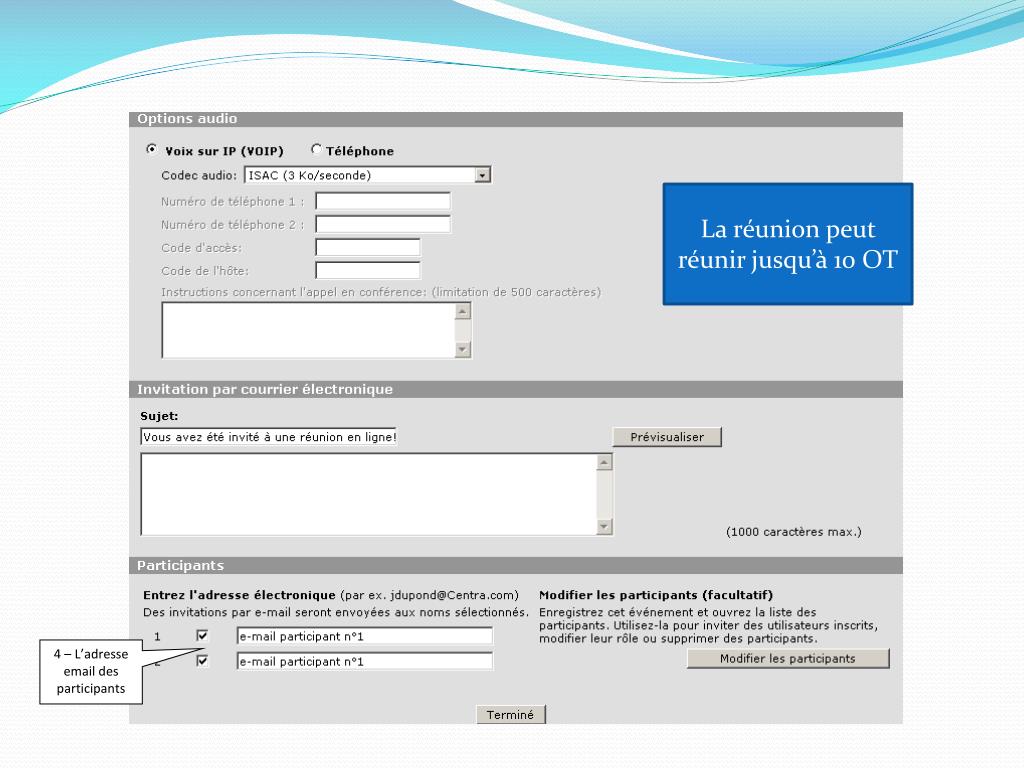 Options audio

Voix sur IP (VOIP) Téléphone

Codec audio: ISAC (3 Ko/seconde)

Numéro de téléphone 1 :

Numéro de téléphone 2 :

Code d'accès:

Code de l'hôte:

Instructions concernant l'appel en conférence: (limitation de 500 caractères)

La réunion peut réunir jusqu'à 10 OT

Invitation par courrier électronique

Sujet:

Vous avez été invité à une réunion en ligne!

Prévisualiser

(1000 caractères max.)

Participants

Entrez l'adresse électronique (par ex. jdupond@Centra.com)

Des invitations par e-mail seront envoyées aux noms sélectionnés.

1 e-mail participant n°1

2 e-mail participant n°1

Modifier les participants (facultatif)

Enregistrez cet événement et ouvrez la liste des participants. Utilisez-la pour inviter des utilisateurs inscrits, modifier leur rôle ou supprimer des participants.

Modifier les participants

4 – L'adresse email des participants

Terminé